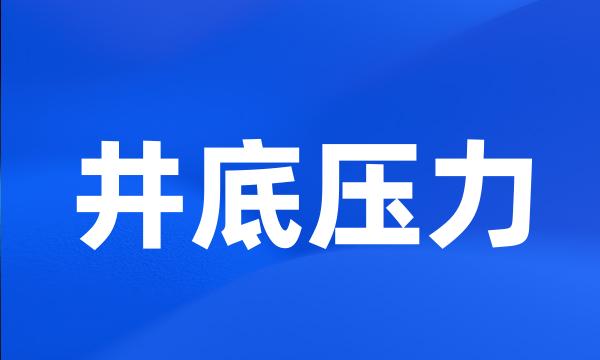 井底压力